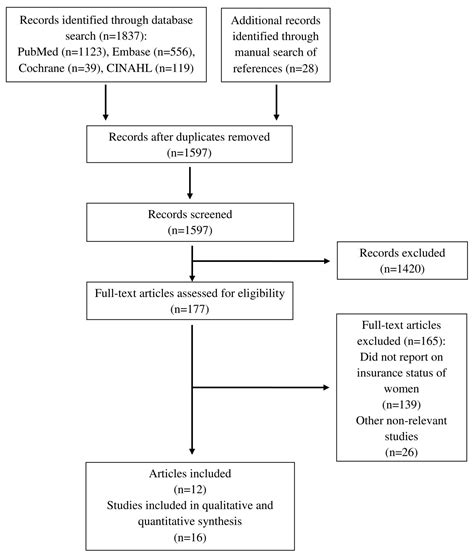 Records identified through database search (n=1837):
PubMed (n=1123), Embase (n=556), Cochrane (n=39), CINAHL (n=119)

Additional records identified through manual search of references (n=28)

Records after duplicates removed
(n=1597)

Records screened
(n=1597)

Records excluded
(n=1420)

Full-text articles assessed for eligibility
(n=177)

Full-text articles excluded (n=165):
Did not report on insurance status of women
(n=139)
Other non-relevant studies
(n=26)

Articles included
(n=12)
Studies included in qualitative and quantitative synthesis
(n=16)